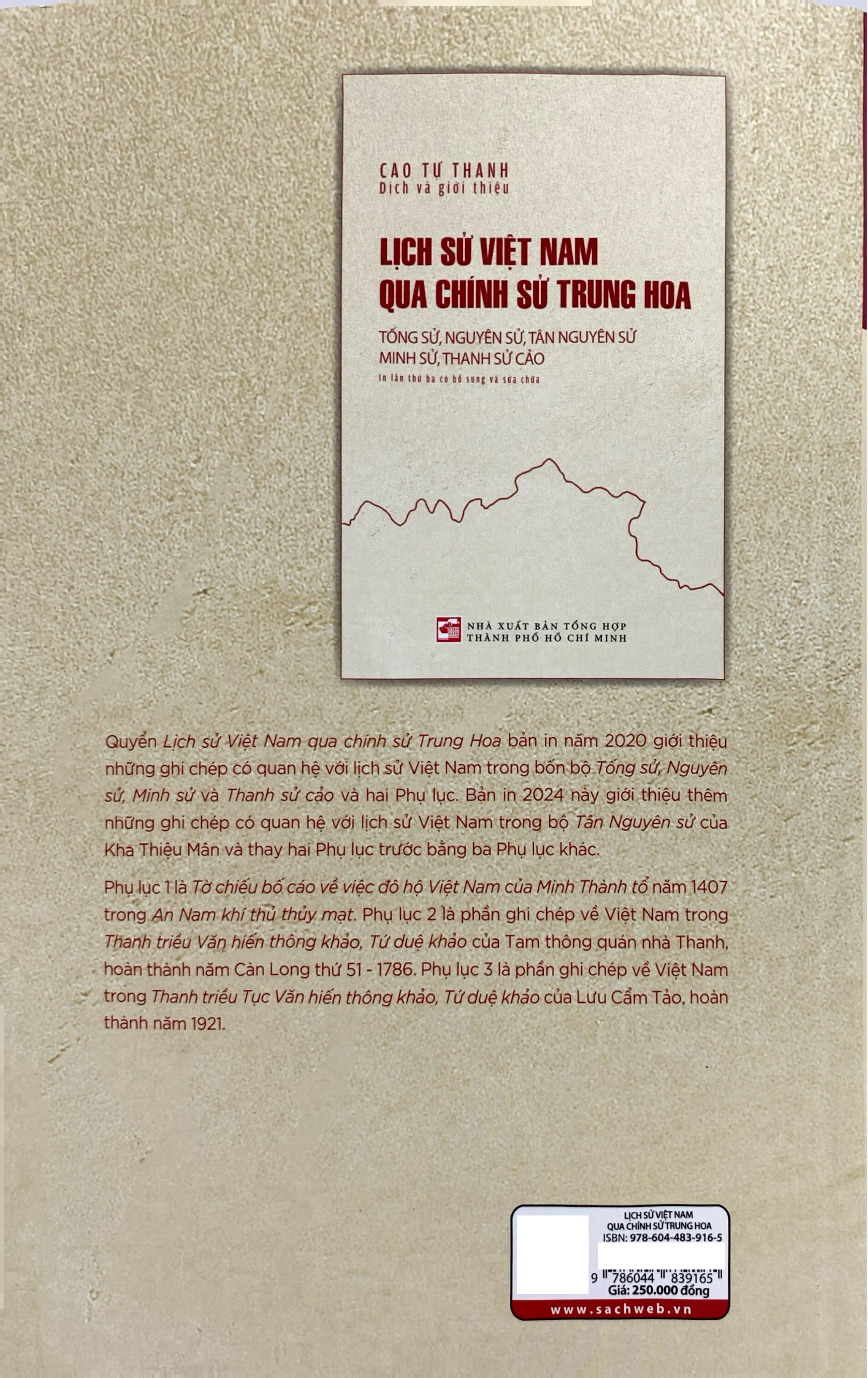 CAO TỰ THANH
Dịch và giới thiệu

LỊCH SỬ VIỆT NAM
QUA CHÍNH SỬ TRUNG HOA

TỐNG SỬ, NGUYÊN SỬ, TÂN NGUYÊN SỬ
MINH SỬ, THANH SỬ CẢO

In lần thứ ba có bổ sung và sửa chữa

NHÀ XUẤT BẢN TỔNG HỢP
THÀNH PHỐ HỒ CHÍ MINH

Quyển Lịch sử Việt Nam qua chính sử Trung Hoa bản in năm 2020 giới thiệu những ghi chép có quan hệ với lịch sử Việt Nam trong bốn bộ Tống sử, Nguyên sử, Minh sử và Thanh sử cảo và hai Phụ lục. Bản in 2024 này giới thiệu thêm những ghi chép có quan hệ với lịch sử Việt Nam trong bộ Tân Nguyên sử của Kha Thiệu Mân và thay hai Phụ lục trước bằng ba Phụ lục khác.

Phụ lục 1 là Tờ chiếu bố cáo về việc đô hộ Việt Nam của Minh Thành tổ năm 1407 trong An Nam khí thủ thủy mạt. Phụ lục 2 là phần ghi chép về Việt Nam trong Thanh triều Văn hiến thông khảo, Tứ duệ khảo của Tam thông quán nhà Thanh, hoàn thành năm Càn Long thứ 51 - 1786. Phụ lục 3 là phần ghi chép về Việt Nam trong Thanh triều Tục Văn hiến thông khảo, Tứ duệ khảo của Lưu Cẩm Tảo, hoàn thành năm 1921.

LỊCH SỬ VIỆT NAM
QUA CHÍNH SỬ TRUNG HOA
ISBN: 978-604-483-916-5
9 786044 839165
Giá: 250.000 đồng
www.sachweb.vn